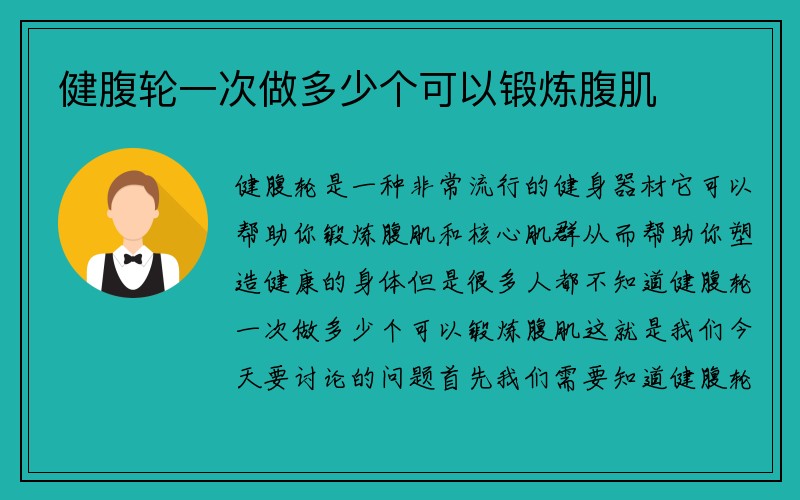 健腹轮一次做多少个可以锻炼腹肌

健腹轮是一种非常流行的健身器材它可以帮助你锻炼腹肌和核心肌群从而帮助你塑造健康的身体但是很多人都不知道健腹轮一次做多少个可以锻炼腹肌这就是我们今天要讨论的问题首先我们需要知道健腹轮